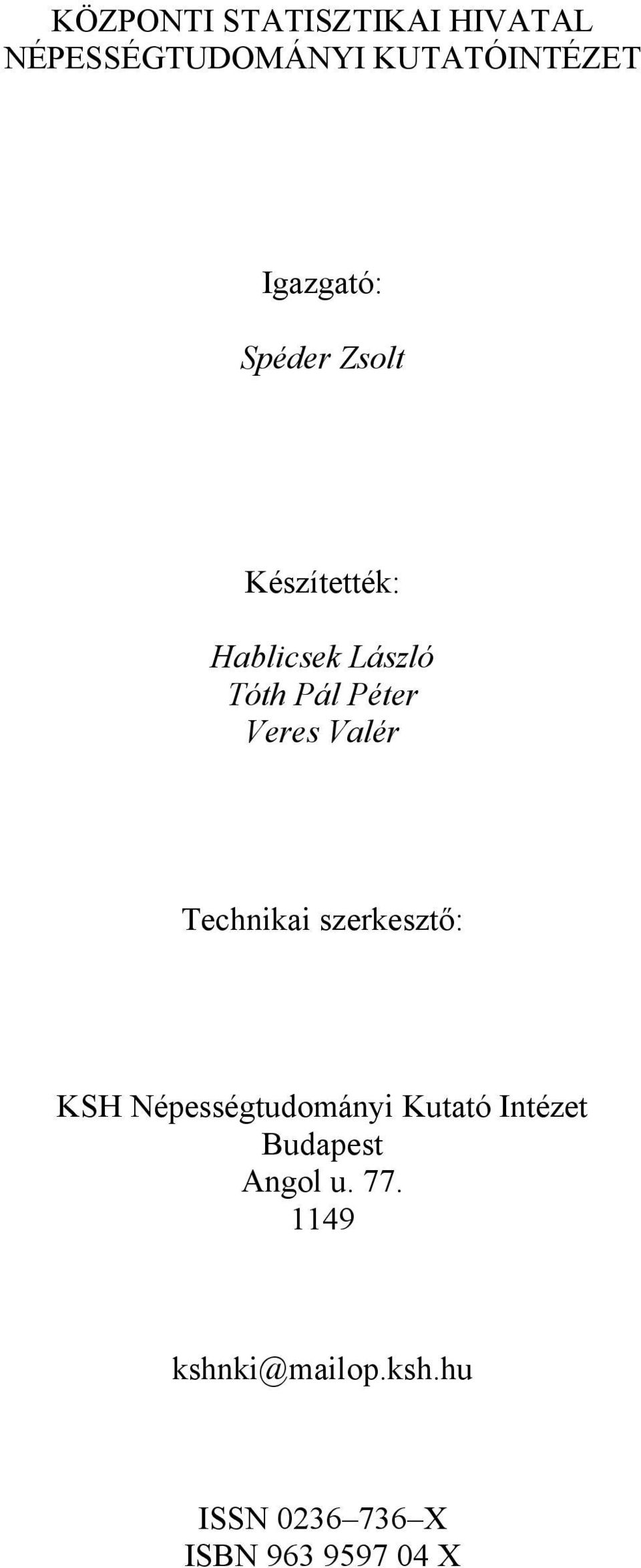 KÖZPONTI STATISZTIKAI HIVATAL
NÉPESSÉGTUDOMÁNYI KUTATÓINTÉZET

Igazgató:

Spéder Zsolt

Készítették:

Hablicsek László
Tóth Pál Péter
Veres Valér

Technikai szerkesztő:

KSH Népességtudományi Kutató Intézet
Budapest
Angol u. 77.
1149

kshnki@mailop.ksh.hu

ISSN 0236–736–X
ISBN 963 9597 04 X